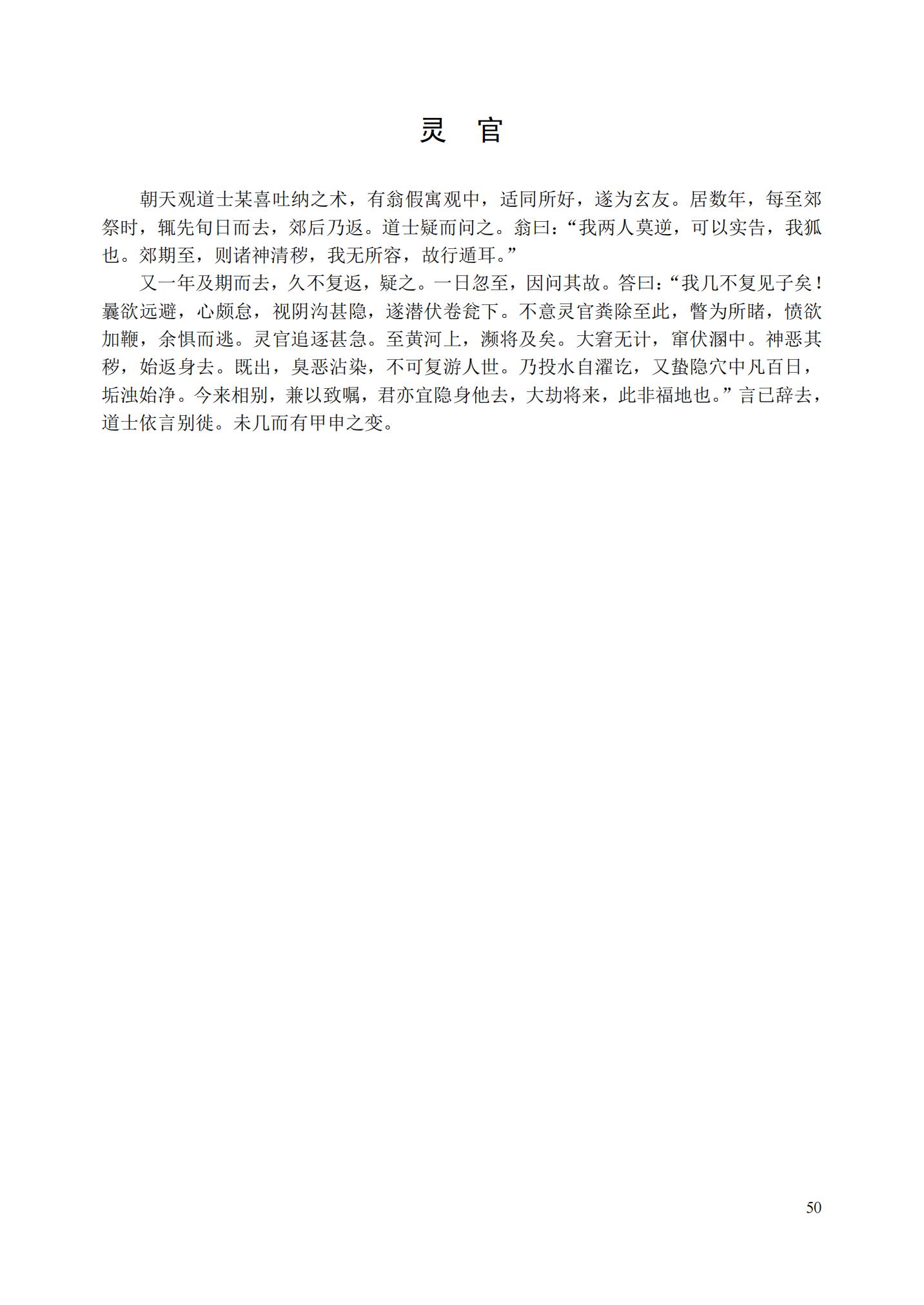 灵　官

朝天观道士某喜吐纳之术，有翁假寓观中，适同所好，遂为玄友。居数年，每至郊祭时，辄先旬日而去，郊后乃返。道士疑而问之。翁曰：“我两人莫逆，可以实告，我狐也。郊期至，则诸神清秽，我无所容，故行遁耳。”

又一年及期而去，久不复返，疑之。一日忽至，因问其故。答曰：“我几不复见子矣！曩欲远避，心颇怠，视阴沟甚隐，遂潜伏卷瓮下。不意灵官粪除至此，瞥为所睹，愤欲加鞭，余惧而逃。灵官追逐甚急。至黄河上，濒将及矣。大窘无计，窜伏溷中。神恶其秽，始返身去。既出，臭恶沾染，不可复游人世。乃投水自濯讫，又蛰隐穴中凡百日，垢浊始净。今来相别，兼以致嘱，君亦宜隐身他去，大劫将来，此非福地也。”言已辞去，道士依言别徙。未几而有甲申之变。

50